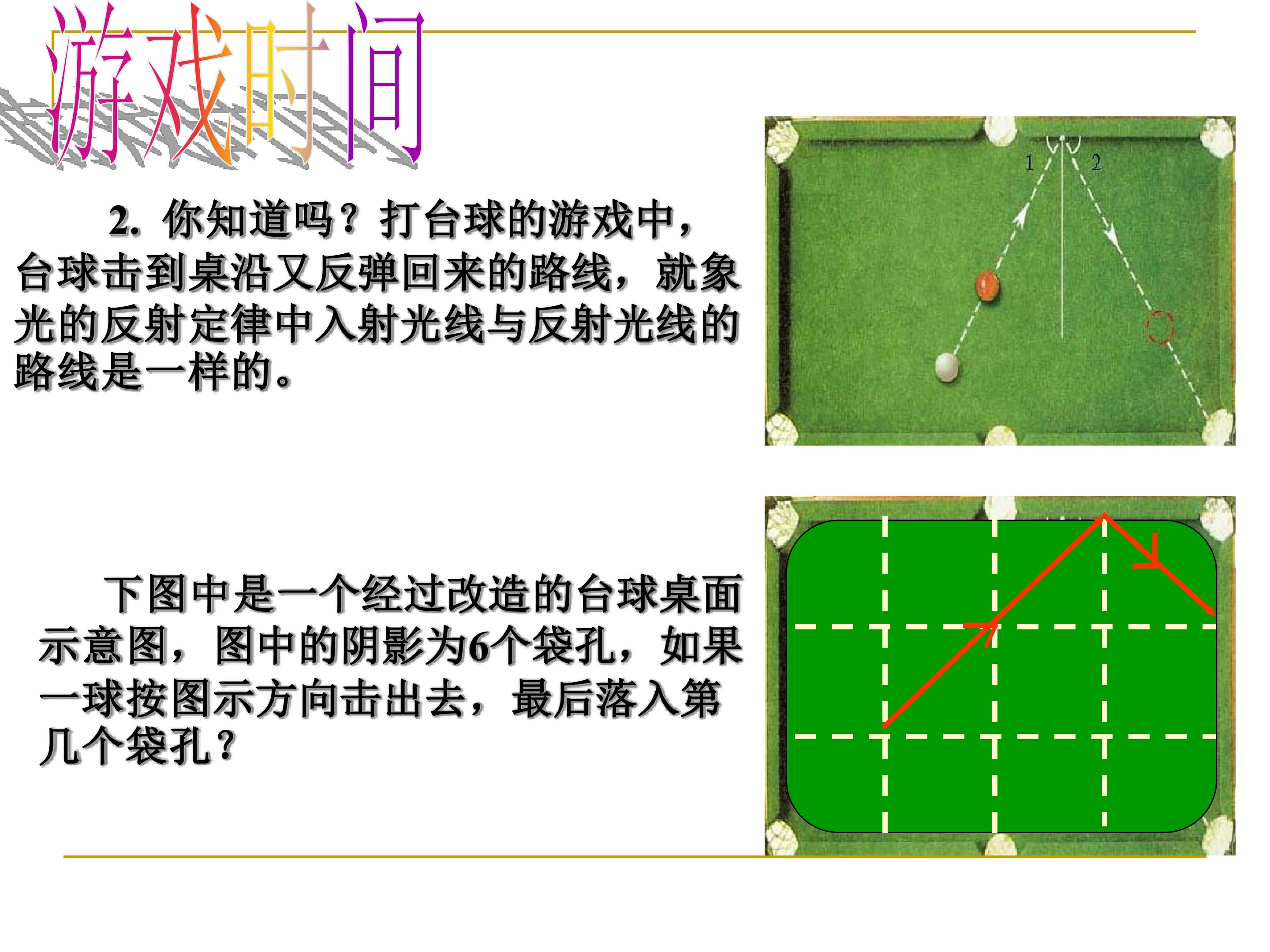 游戏时间

2.你知道吗？打台球的游戏中，台球击到桌沿又反弹回来的路线，就象光的反射定律中入射光线与反射光线的路线是一样的。

1

2

下图中是一个经过改造的台球桌面示意图，图中的阴影为6个袋孔，如果一球按图示方向击出去，最后落入第几个袋孔？